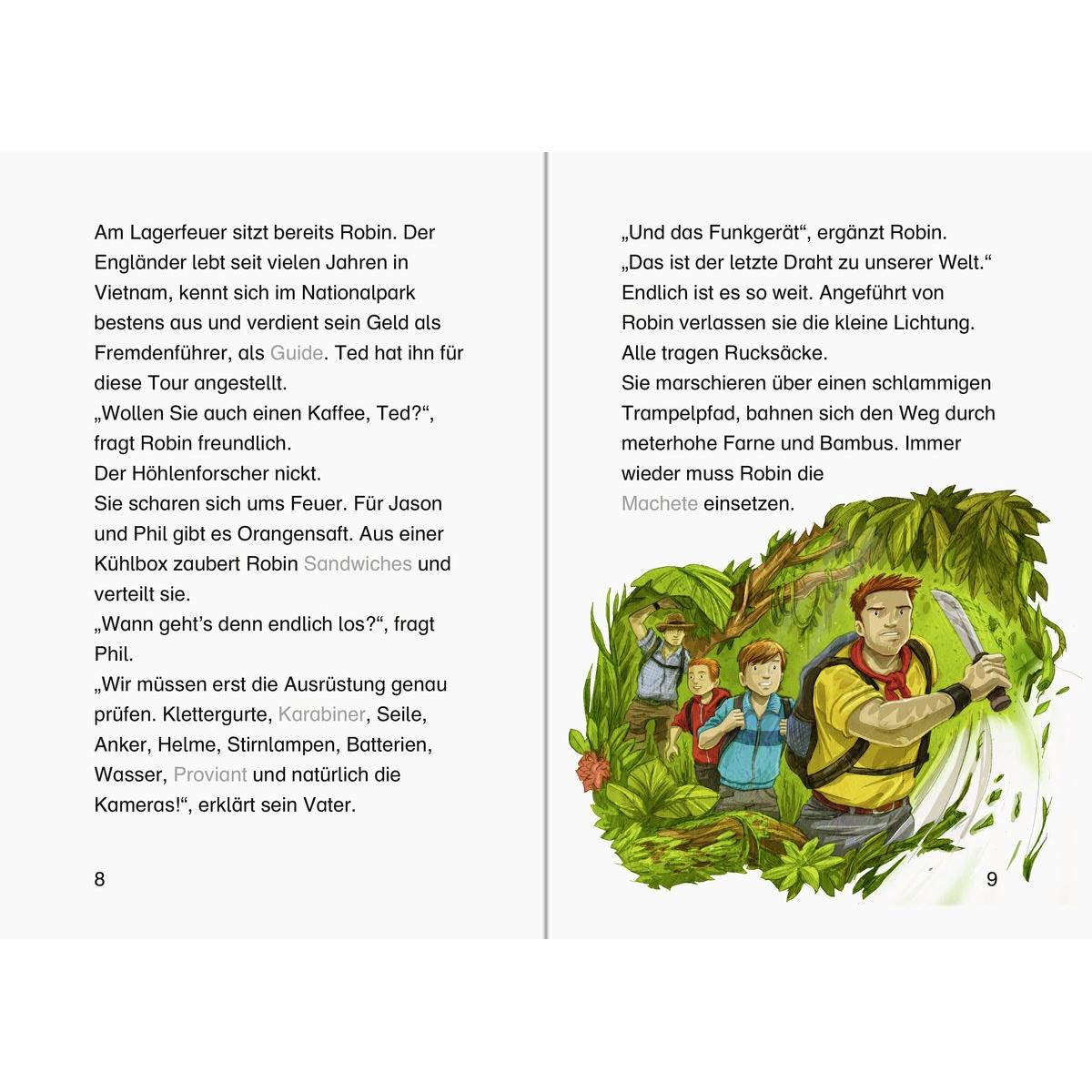 Am Lagerfeuer sitzt bereits Robin. Der Engländer lebt seit vielen Jahren in Vietnam, kennt sich im Nationalpark bestens aus und verdient sein Geld als Fremdenführer, als Guide. Ted hat ihn für diese Tour angestellt.
„Wollen Sie auch einen Kaffee, Ted?“, fragt Robin freundlich.
Der Höhlenforscher nickt.
Sie scharen sich ums Feuer. Für Jason und Phil gibt es Orangensaft. Aus einer Kühlbox zaubert Robin Sandwiches und verteilt sie.
„Wann geht’s denn endlich los?“, fragt Phil.
„Wir müssen erst die Ausrüstung genau prüfen. Klettergurte, Karabiner, Seile, Anker, Helme, Stirnlampen, Batterien, Wasser, Proviant und natürlich die Kameras!“, erklärt sein Vater.

8

„Und das Funkgerät“, ergänzt Robin.
„Das ist der letzte Draht zu unserer Welt.“
Endlich ist es so weit. Angeführt von Robin verlassen sie die kleine Lichtung. Alle tragen Rucksäcke.
Sie marschieren über einen schlammigen Trampelpfad, bahnen sich den Weg durch meterhohe Farne und Bambus. Immer wieder muss Robin die Machete einsetzen.

9